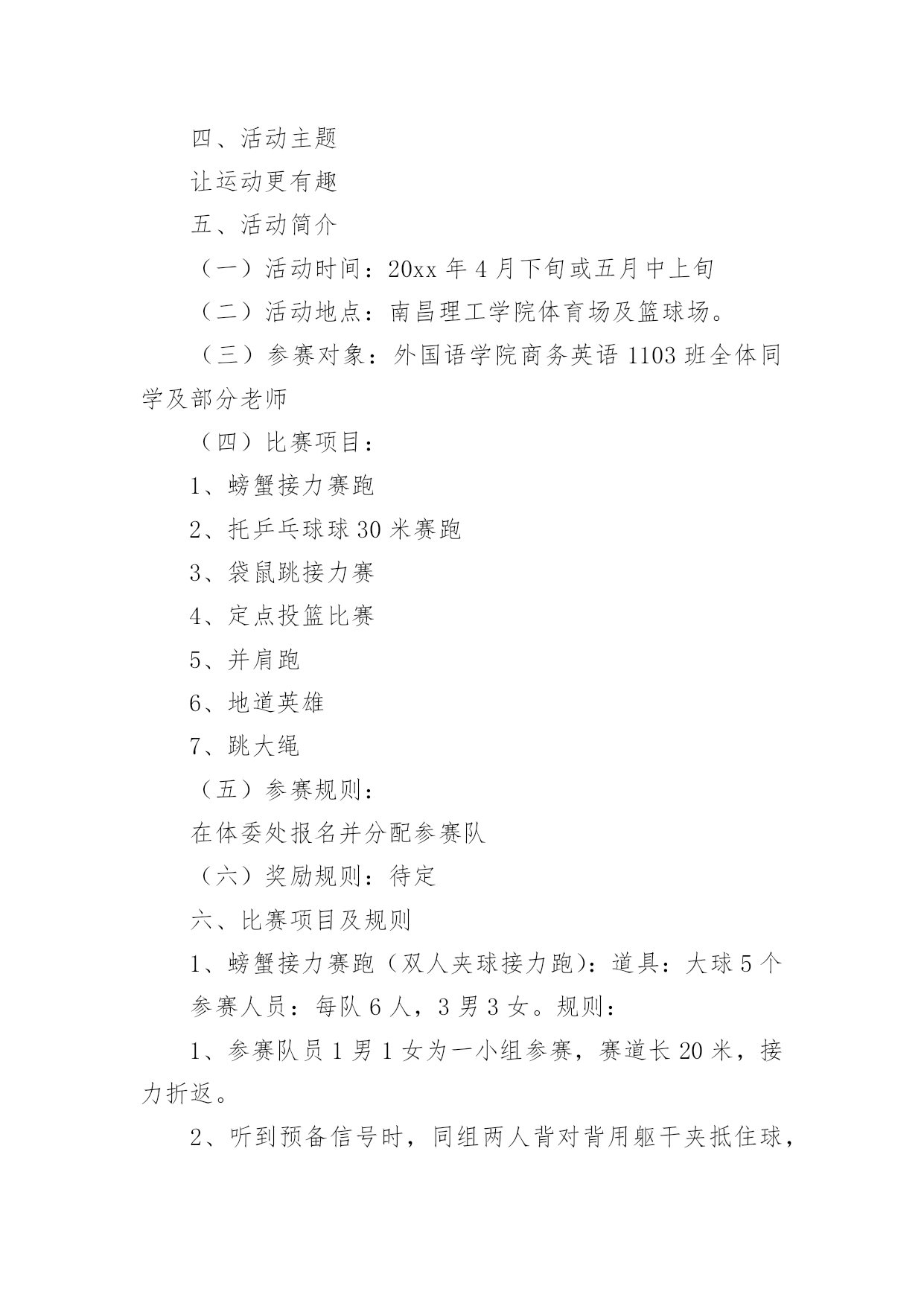 四、活动主题

让运动更有趣

五、活动简介

（一）活动时间：20xx 年 4 月下旬或五月中上旬

（二）活动地点：南昌理工学院体育场及篮球场。

（三）参赛对象：外国语学院商务英语 1103 班全体同学及部分老师

（四）比赛项目：

1、螃蟹接力赛跑

2、托乒乓球球 30 米赛跑

3、袋鼠跳接力赛

4、定点投篮比赛

5、并肩跑

6、地道英雄

7、跳大绳

（五）参赛规则：

在体委处报名并分配参赛队

（六）奖励规则：待定

六、比赛项目及规则

1、螃蟹接力赛跑（双人夹球接力跑）：道具：大球 5 个

参赛人员：每队 6 人，3 男 3 女。规则：

1、参赛队员 1 男 1 女为一小组参赛，赛道长 20 米，接力折返。

2、听到预备信号时，同组两人背对背用躯干夹抵住球，